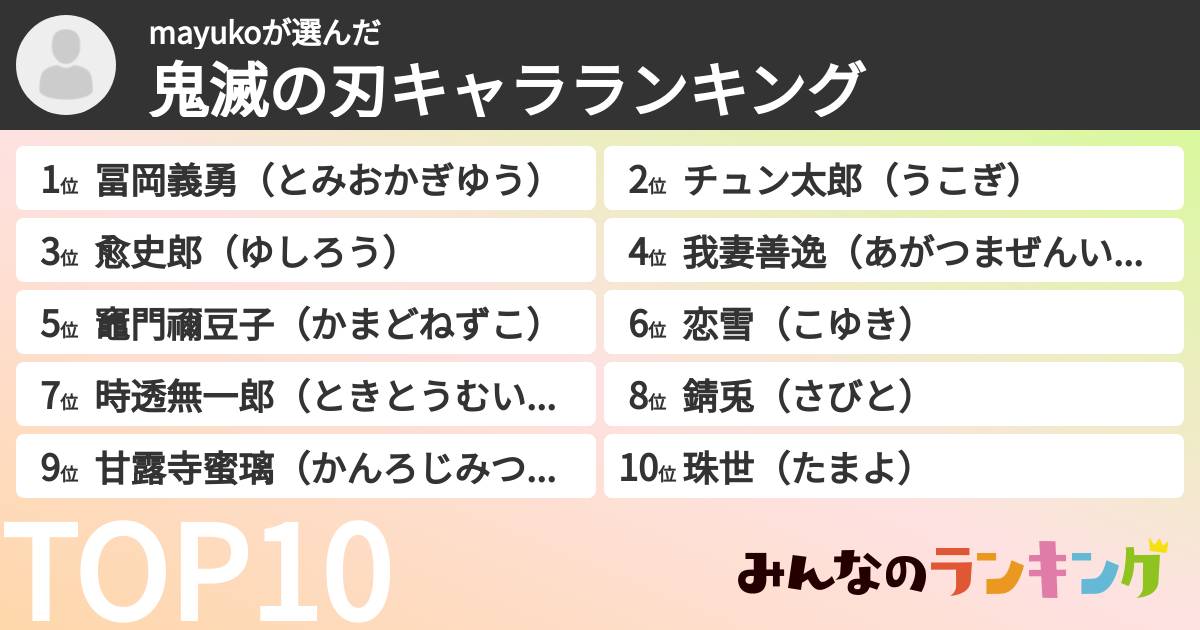 mayukoが選んだ
鬼滅の刃キャラランキング

1位 冨岡義勇（とみおかぎゆう）
2位 チュン太郎（うこぎ）
3位 愈史郎（ゆしろう）
4位 我妻善逸（あがつまぜんい...
5位 竈門禰豆子（かまどねずこ）
6位 恋雪（こゆき）
7位 時透無一郎（ときとうむい...
8位 錆兎（さびと）
9位 甘露寺蜜璃（かんろじみつ...
10位 珠世（たまよ）

TOP10

みんなのランキング